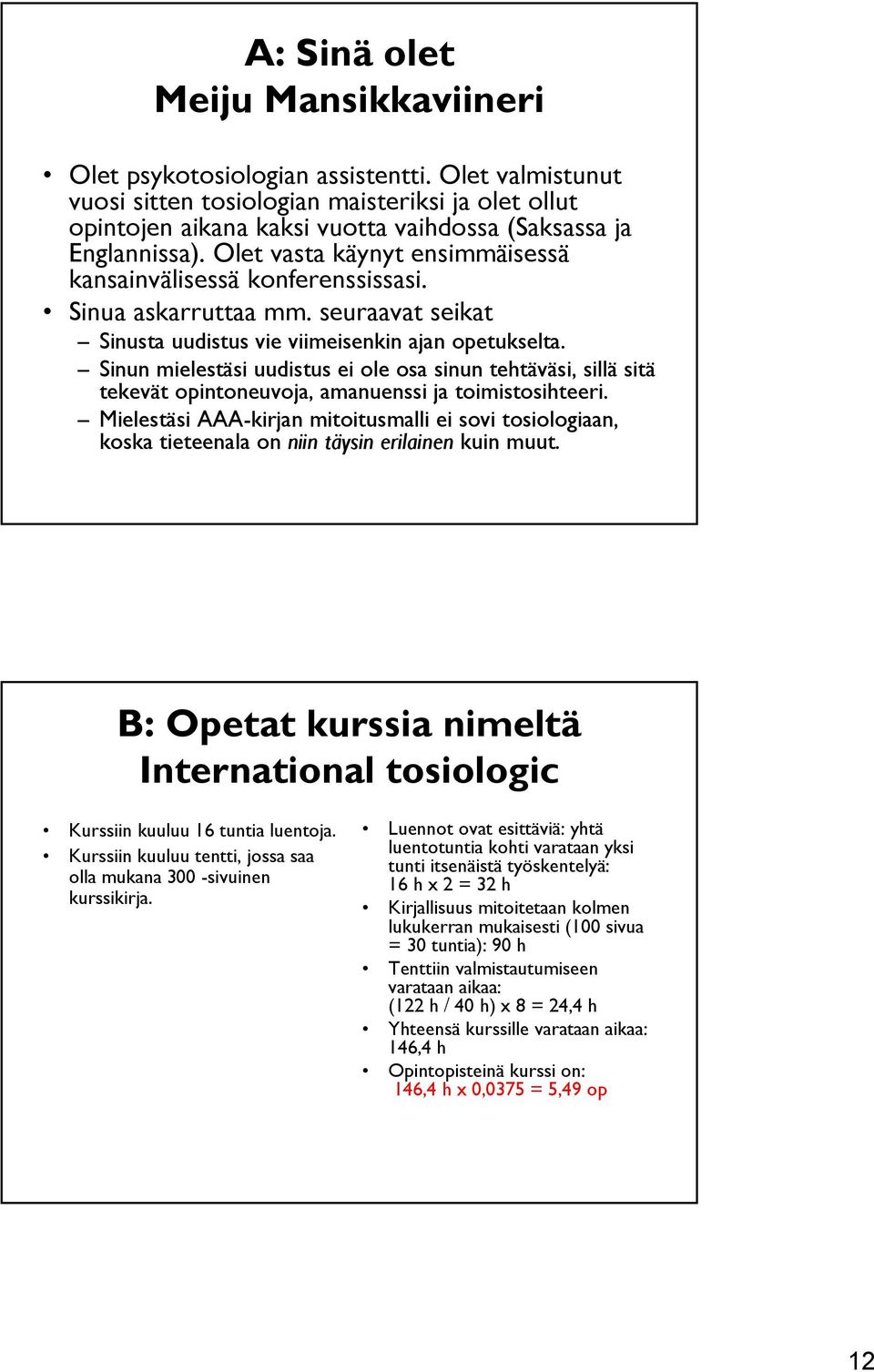 A: Sinä olet
Meiju Mansikkaviineri

• Olet psykotosiologian assistentti. Olet valmistunut vuosi sitten tosiologian maisteriksi ja olet ollut opintojen aikana kaksi vuotta vaihdossa (Saksassa ja Englannissa). Olet vasta käynyt ensimmäisessä kansainvälisessä konferenssissasi.
• Sinua askarruttaa mm. seuraavat seikat
– Sinusta uudistus vie viimeisenkin ajan opetukselta.
– Sinun mielestäsi uudistus ei ole osa sinun tehtäväsi, sillä sitä tekevät opintoneuvoja, amanuenssi ja toimistosihteeri.
– Mielestäsi AAA-kirjan mitoitusmalli ei sovi tosiologiaan, koska tieteenala on niin täysin erilainen kuin muut.

B: Opetat kurssia nimeltä
International tosiologic

• Kurssiin kuuluu 16 tuntia luentoja.
• Kurssiin kuuluu tentti, jossa saa olla mukana 300 -sivuinen kurssikirja.

• Luennot ovat esittäviä: yhtä luentotuntia kohti varataan yksi tunti itsenäistä työskentelyä: 16 h x 2 = 32 h
• Kirjallisuus mitoitetaan kolmen lukukerran mukaisesti (100 sivua = 30 tuntia): 90 h
• Tenttiin valmistautumiseen varataan aikaa: (122 h / 40 h) x 8 = 24,4 h
• Yhteensä kurssille varataan aikaa: 146,4 h
• Opintopisteinä kurssi on: 146,4 h x 0,0375 = 5,49 op

12